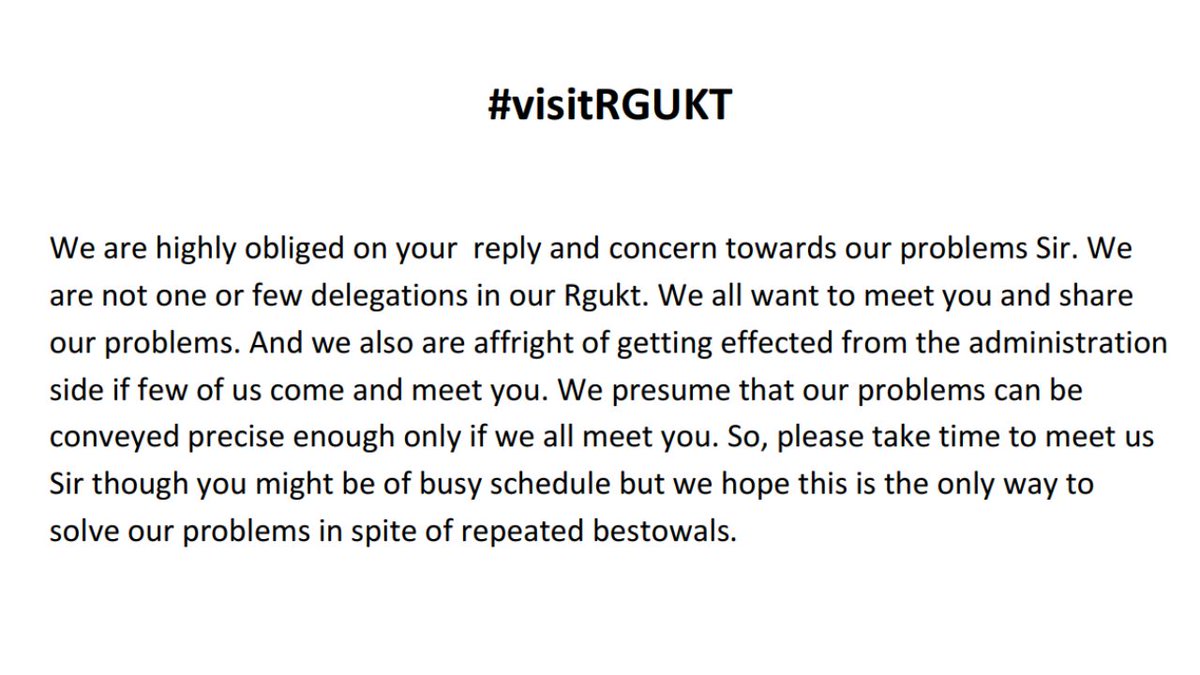 #visitRGUKT

We are highly obliged on your reply and concern towards our problems Sir. We are not one or few delegations in our Rgukt. We all want to meet you and share our problems. And we also are affright of getting effected from the administration side if few of us come and meet you. We presume that our problems can be conveyed precise enough only if we all meet you. So, please take time to meet us Sir though you might be of busy schedule but we hope this is the only way to solve our problems in spite of repeated bestowals.